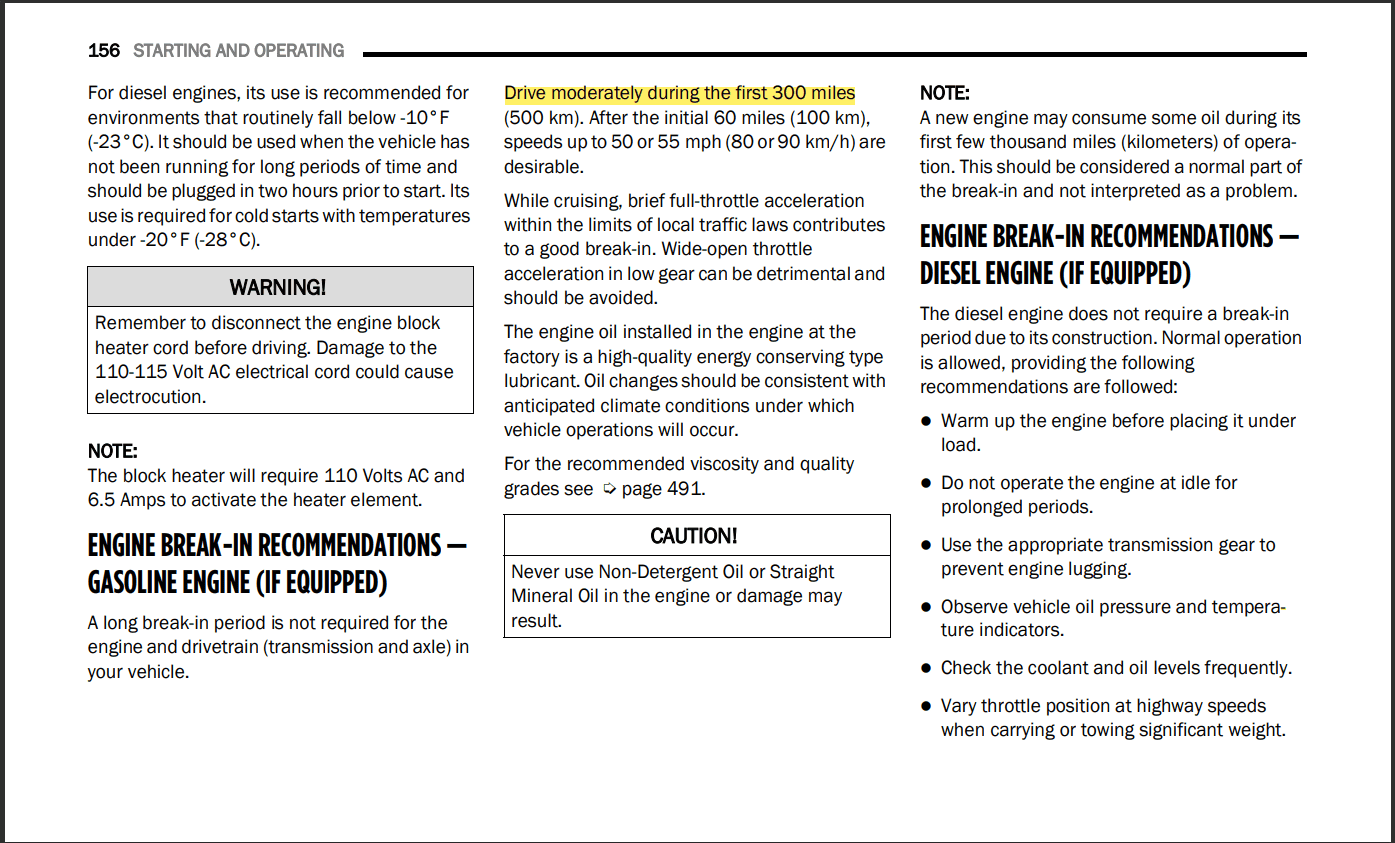 156 STARTING AND OPERATING

For diesel engines, its use is recommended for environments that routinely fall below -10°F (-23°C). It should be used when the vehicle has not been running for long periods of time and should be plugged in two hours prior to start. Its use is required for cold starts with temperatures under -20°F (-28°C).

WARNING!

Remember to disconnect the engine block heater cord before driving. Damage to the 110-115 Volt AC electrical cord could cause electrocution.

NOTE:
The block heater will require 110 Volts AC and 6.5 Amps to activate the heater element.

ENGINE BREAK-IN RECOMMENDATIONS — GASOLINE ENGINE (IF EQUIPPED)

A long break-in period is not required for the engine and drivetrain (transmission and axle) in your vehicle.

Drive moderately during the first 300 miles (500 km). After the initial 60 miles (100 km), speeds up to 50 or 55 mph (80 or 90 km/h) are desirable.

While cruising, brief full-throttle acceleration within the limits of local traffic laws contributes to a good break-in. Wide-open throttle acceleration in low gear can be detrimental and should be avoided.

The engine oil installed in the engine at the factory is a high-quality energy conserving type lubricant. Oil changes should be consistent with anticipated climate conditions under which vehicle operations will occur.

For the recommended viscosity and quality grades see ➩ page 491.

CAUTION!

Never use Non-Detergent Oil or Straight Mineral Oil in the engine or damage may result.

NOTE:
A new engine may consume some oil during its first few thousand miles (kilometers) of operation. This should be considered a normal part of the break-in and not interpreted as a problem.

ENGINE BREAK-IN RECOMMENDATIONS — DIESEL ENGINE (IF EQUIPPED)

The diesel engine does not require a break-in period due to its construction. Normal operation is allowed, providing the following recommendations are followed:

• Warm up the engine before placing it under load.

• Do not operate the engine at idle for prolonged periods.

• Use the appropriate transmission gear to prevent engine lugging.

• Observe vehicle oil pressure and temperature indicators.

• Check the coolant and oil levels frequently.

• Vary throttle position at highway speeds when carrying or towing significant weight.